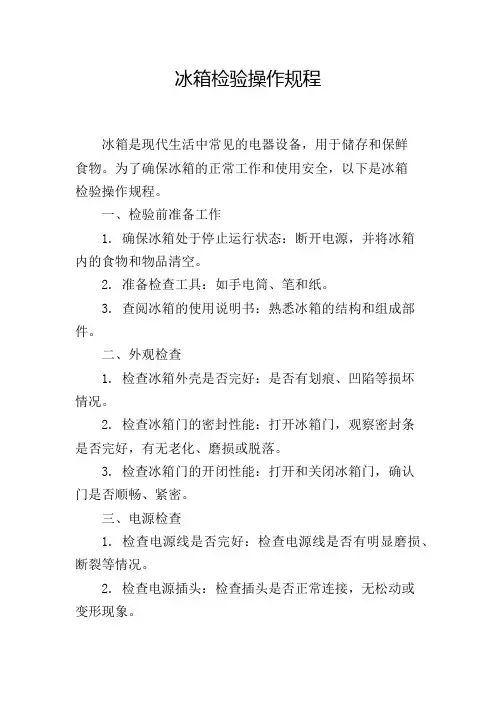 冰箱检验操作规程

冰箱是现代生活中常见的电器设备，用于储存和保鲜食物。为了确保冰箱的正常工作和使用安全，以下是冰箱检验操作规程。

一、检验前准备工作

1. 确保冰箱处于停止运行状态：断开电源，并将冰箱内的食物和物品清空。

2. 准备检查工具：如手电筒、笔和纸。

3. 查阅冰箱的使用说明书：熟悉冰箱的结构和组成部件。

二、外观检查

1. 检查冰箱外壳是否完好：是否有划痕、凹陷等损坏情况。

2. 检查冰箱门的密封性能：打开冰箱门，观察密封条是否完好，有无老化、磨损或脱落。

3. 检查冰箱门的开闭性能：打开和关闭冰箱门，确认门是否顺畅、紧密。

三、电源检查

1. 检查电源线是否完好：检查电源线是否有明显磨损、断裂等情况。

2. 检查电源插头：检查插头是否正常连接，无松动或变形现象。